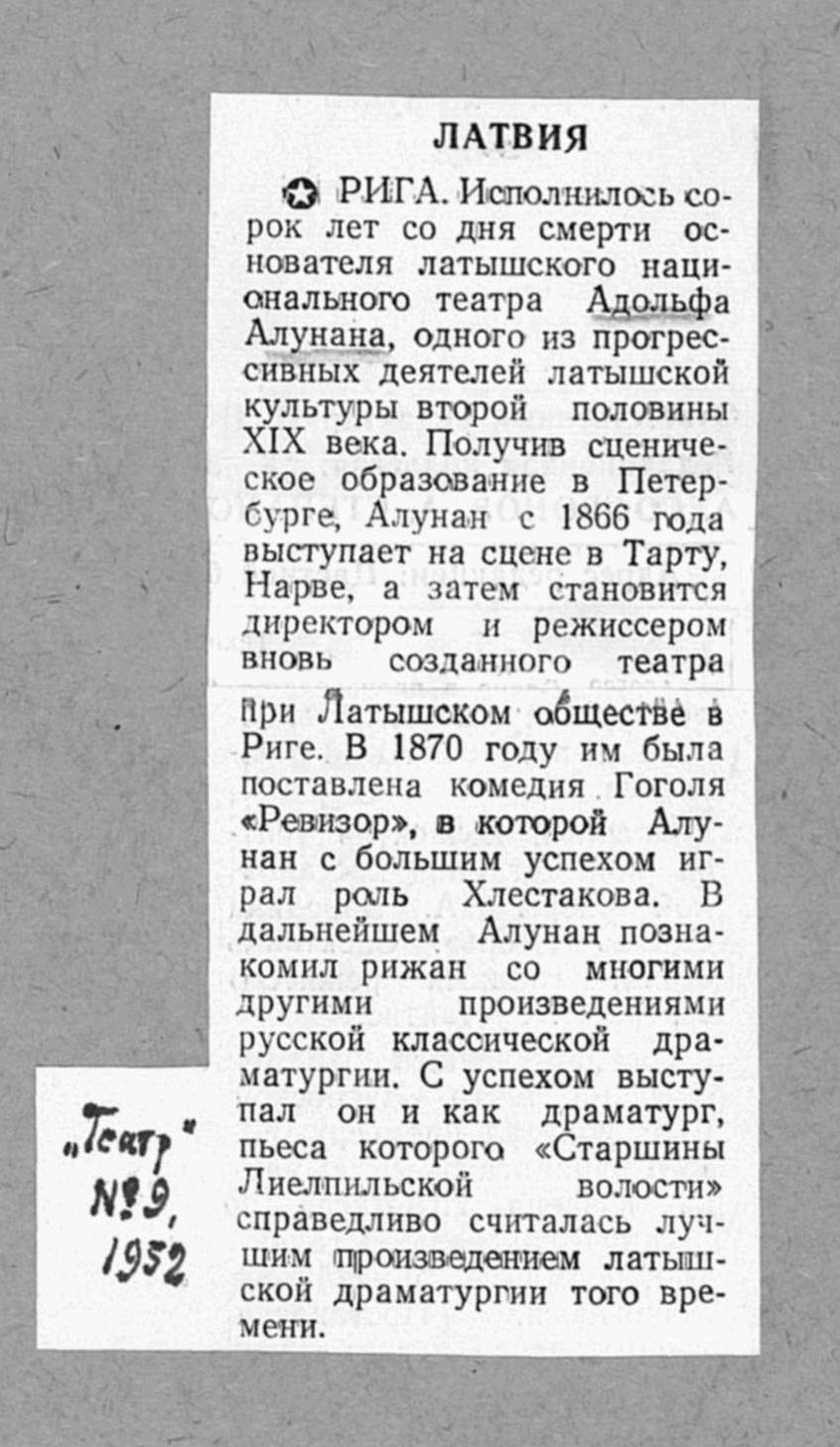 ЛАТВИЯ

РИГА. Исполнилось сорок лет со дня смерти основателя латышского национального театра Адольфа Алунана, одного из прогрессивных деятелей латышской культуры второй половины XIX века. Получив сценическое образование в Петербурге, Алунан с 1866 года выступает на сцене в Тарту, Нарве, а затем становится директором и режиссером вновь созданного театра при Латышском обществе в Риге. В 1870 году им была поставлена комедия Гоголя «Ревизор», в которой Алунан с большим успехом играл роль Хлестакова. В дальнейшем Алунан познакомил рижан со многими другими произведениями русской классической драматургии. С успехом выступал он и как драматург, пьеса которого «Старшины Лиелпильской волости» справедливо считалась лучшим произведением латышской драматургии того времени.

„Театр"
№ 9,
1952